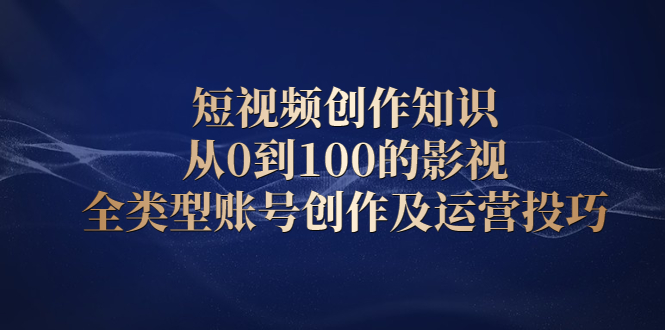 短视频创作知识
从0到100的影视
全类型账号创作及运营投巧